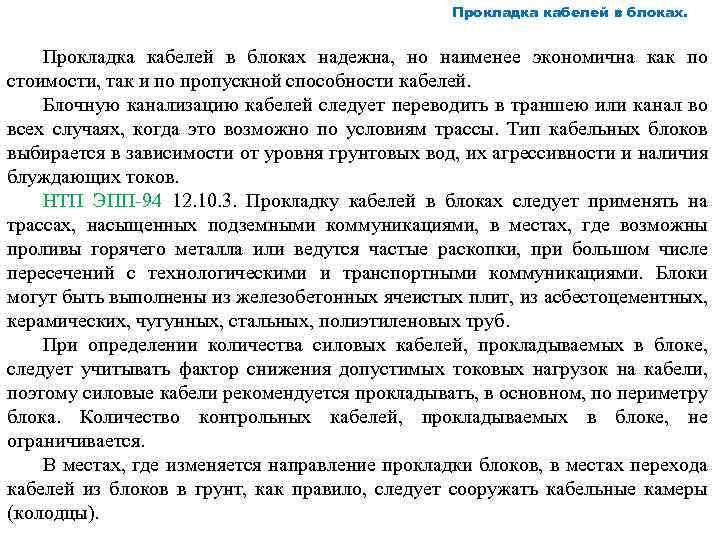 Прокладка кабелей в блоках.

Прокладка кабелей в блоках надежна, но наименее экономична как по стоимости, так и по пропускной способности кабелей.

Блочную канализацию кабелей следует переводить в траншею или канал во всех случаях, когда это возможно по условиям трассы. Тип кабельных блоков выбирается в зависимости от уровня грунтовых вод, их агрессивности и наличия блуждающих токов.

НТП ЭПП-94 12.10.3. Прокладку кабелей в блоках следует применять на трассах, насыщенных подземными коммуникациями, в местах, где возможны проливы горячего металла или ведутся частые раскопки, при большом числе пересечений с технологическими и транспортными коммуникациями. Блоки могут быть выполнены из железобетонных ячеистых плит, из асбестоцементных, керамических, чугунных, стальных, полиэтиленовых труб.

При определении количества силовых кабелей, прокладываемых в блоке, следует учитывать фактор снижения допустимых токовых нагрузок на кабели, поэтому силовые кабели рекомендуется прокладывать, в основном, по периметру блока. Количество контрольных кабелей, прокладываемых в блоке, не ограничивается.

В местах, где изменяется направление прокладки блоков, в местах перехода кабелей из блоков в грунт, как правило, следует сооружать кабельные камеры (колодцы).